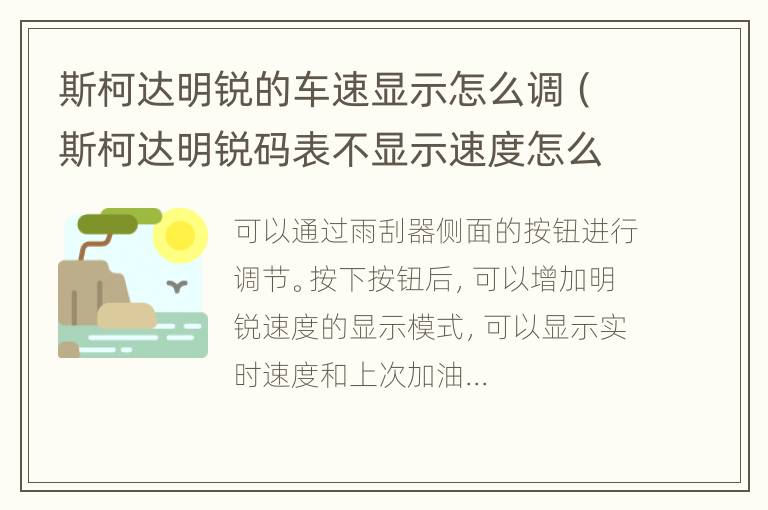 斯柯达明锐的车速显示怎么调（斯柯达明锐码表不显示速度怎么

可以通过雨刮器侧面的按钮进行调节。按下按钮后，可以增加明锐速度的显示模式，可以显示实时速度和上次加油...